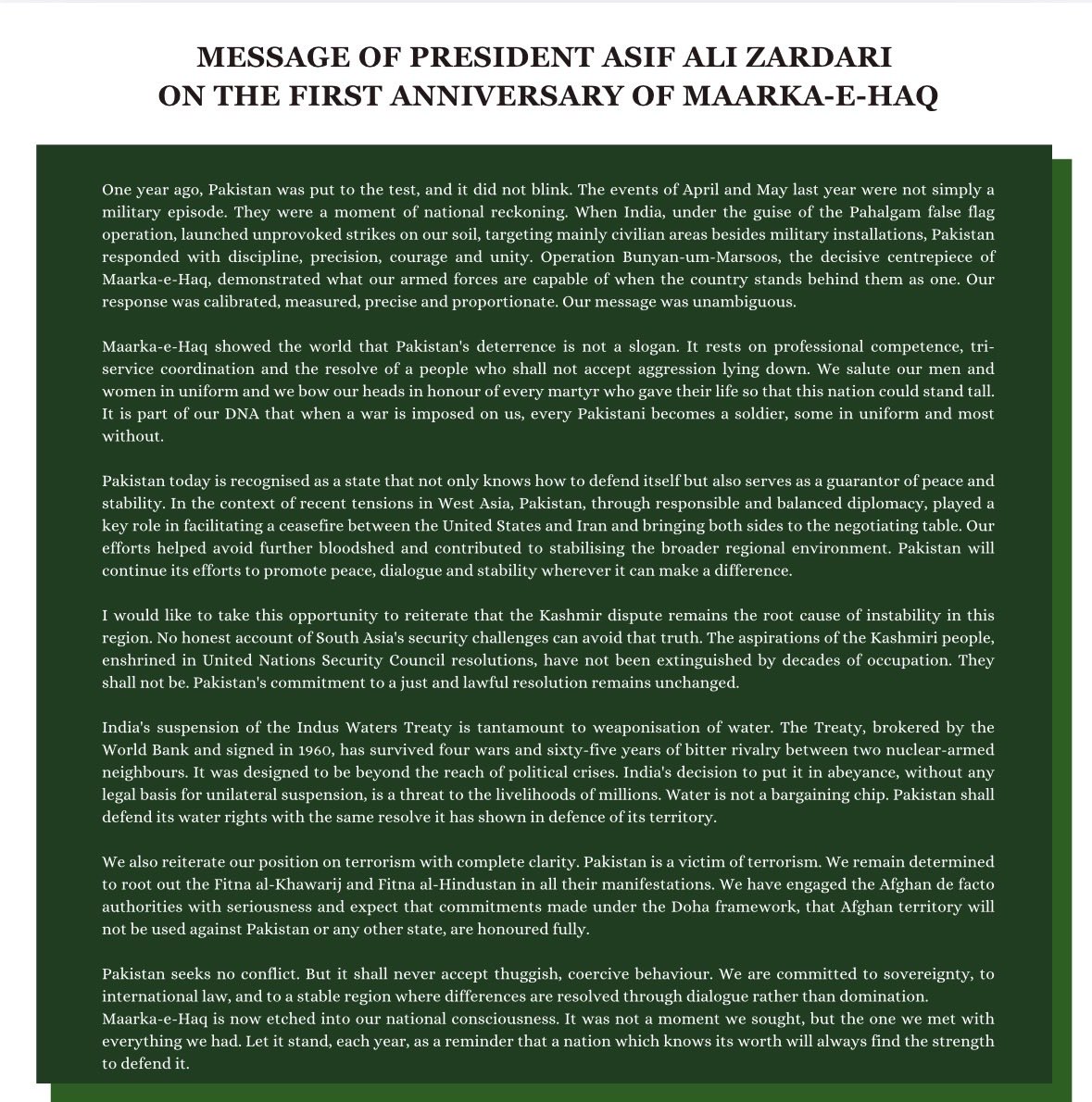 MESSAGE OF PRESIDENT ASIF ALI ZARDARI
ON THE FIRST ANNIVERSARY OF MAARKA-E-HAQ

One year ago, Pakistan was put to the test, and it did not blink. The events of April and May last year were not simply a military episode. They were a moment of national reckoning. When India, under the guise of the Pahalgam false flag operation, launched unprovoked strikes on our soil, targeting mainly civilian areas besides military installations, Pakistan responded with discipline, precision, courage and unity. Operation Bunyan-um-Marsoos, the decisive centrepiece of Maarka-e-Haq, demonstrated what our armed forces are capable of when the country stands behind them as one. Our response was calibrated, measured, precise and proportionate. Our message was unambiguous.

Maarka-e-Haq showed the world that Pakistan's deterrence is not a slogan. It rests on professional competence, tri-service coordination and the resolve of a people who shall not accept aggression lying down. We salute our men and women in uniform and we bow our heads in honour of every martyr who gave their life so that this nation could stand tall. It is part of our DNA that when a war is imposed on us, every Pakistani becomes a soldier, some in uniform and most without.

Pakistan today is recognised as a state that not only knows how to defend itself but also serves as a guarantor of peace and stability. In the context of recent tensions in West Asia, Pakistan, through responsible and balanced diplomacy, played a key role in facilitating a ceasefire between the United States and Iran and bringing both sides to the negotiating table. Our efforts helped avoid further bloodshed and contributed to stabilising the broader regional environment. Pakistan will continue its efforts to promote peace, dialogue and stability wherever it can make a difference.

I would like to take this opportunity to reiterate that the Kashmir dispute remains the root cause of instability in this region. No honest account of South Asia's security challenges can avoid that truth. The aspirations of the Kashmiri people, enshrined in United Nations Security Council resolutions, have not been extinguished by decades of occupation. They shall not be. Pakistan's commitment to a just and lawful resolution remains unchanged.

India's suspension of the Indus Waters Treaty is tantamount to weaponisation of water. The Treaty, brokered by the World Bank and signed in 1960, has survived four wars and sixty-five years of bitter rivalry between two nuclear-armed neighbours. It was designed to be beyond the reach of political crises. India's decision to put it in abeyance, without any legal basis for unilateral suspension, is a threat to the livelihoods of millions. Water is not a bargaining chip. Pakistan shall defend its water rights with the same resolve it has shown in defence of its territory.

We also reiterate our position on terrorism with complete clarity. Pakistan is a victim of terrorism. We remain determined to root out the Fitna al-Khawarij and Fitna al-Hindustan in all their manifestations. We have engaged the Afghan de facto authorities with seriousness and expect that commitments made under the Doha framework, that Afghan territory will not be used against Pakistan or any other state, are honoured fully.

Pakistan seeks no conflict. But it shall never accept thuggish, coercive behaviour. We are committed to sovereignty, to international law, and to a stable region where differences are resolved through dialogue rather than domination.
Maarka-e-Haq is now etched into our national consciousness. It was not a moment we sought, but the one we met with everything we had. Let it stand, each year, as a reminder that a nation which knows its worth will always find the strength to defend it.